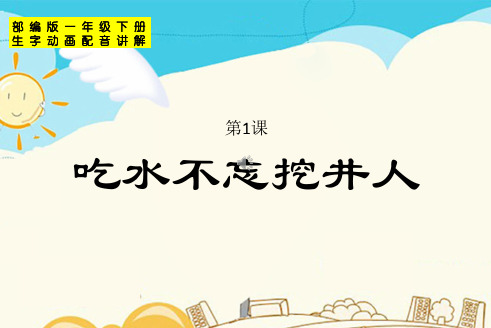 部编版一年级下册
生字动画配音讲解

第1课

吃水不忘挖井人